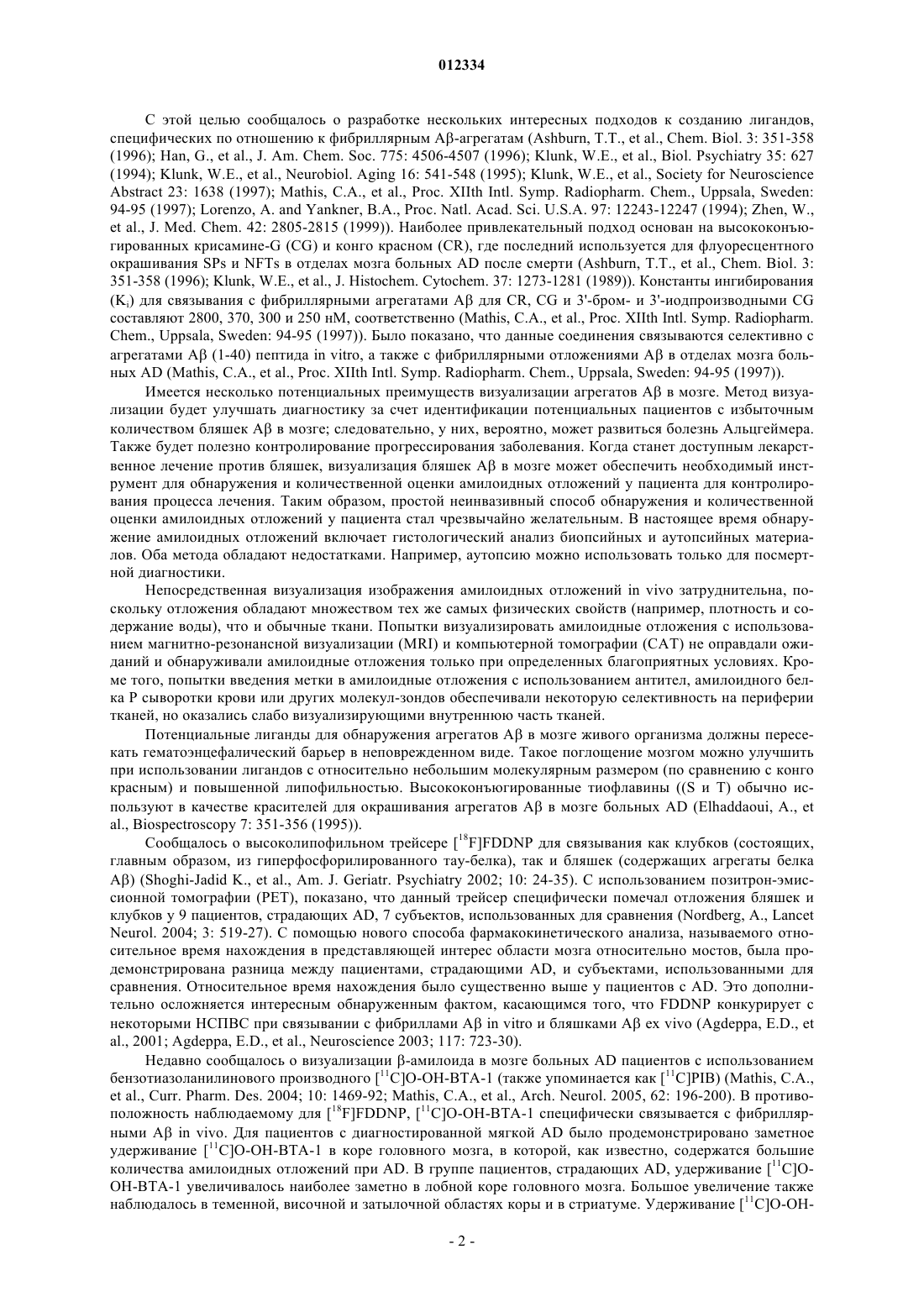 012334

С этой целью сообщалось о разработке нескольких интересных подходов к созданию лигандов, специфических по отношению к фибриллярным Aβ-агрегатам (Ashburn, T.T., et al., Chem. Biol. 3: 351-358 (1996); Han, G., et al., J. Am. Chem. Soc. 775: 4506-4507 (1996); Klunk, W.E., et al., Biol. Psychiatry 35: 627 (1994); Klunk, W.E., et al., Neurobiol. Aging 16: 541-548 (1995); Klunk, W.E., et al., Society for Neuroscience Abstract 23: 1638 (1997); Mathis, C.A., et al., Proc. XIIth Intl. Symp. Radiopharm. Chem., Uppsala, Sweden: 94-95 (1997); Lorenzo, A. and Yankner, B.A., Proc. Natl. Acad. Sci. U.S.A. 97: 12243-12247 (1994); Zhen, W., et al., J. Med. Chem. 42: 2805-2815 (1999)). Наиболее привлекательный подход основан на высококонъюгированных крисамине-G (CG) и конго красном (CR), где последний используется для флуоресцентного окрашивания SPs и NFTs в отделах мозга больных AD после смерти (Ashburn, T.T., et al., Chem. Biol. 3: 351-358 (1996); Klunk, W.E., et al., J. Histochem. Cytochem. 37: 1273-1281 (1989)). Константы ингибирования ($K_i$) для связывания с фибриллярными агрегатами Aβ для CR, CG и 3'-бром- и 3'-иодпроизводными CG составляют 2800, 370, 300 и 250 нМ, соответственно (Mathis, C.A., et al., Proc. XIIth Intl. Symp. Radiopharm. Chem., Uppsala, Sweden: 94-95 (1997)). Было показано, что данные соединения связываются селективно с агрегатами Aβ (1-40) пептида in vitro, а также с фибриллярными отложениями Aβ в отделах мозга больных AD (Mathis, C.A., et al., Proc. XIIth Intl. Symp. Radiopharm. Chem., Uppsala, Sweden: 94-95 (1997)).

Имеется несколько потенциальных преимуществ визуализации агрегатов Aβ в мозге. Метод визуализации будет улучшать диагностику за счет идентификации потенциальных пациентов с избыточным количеством бляшек Aβ в мозге; следовательно, у них, вероятно, может развиться болезнь Альцгеймера. Также будет полезно контролирование прогрессирования заболевания. Когда станет доступным лекарственное лечение против бляшек, визуализация бляшек Aβ в мозге может обеспечить необходимый инструмент для обнаружения и количественной оценки амилоидных отложений у пациента для контролирования процесса лечения. Таким образом, простой неинвазивный способ обнаружения и количественной оценки амилоидных отложений у пациента стал чрезвычайно желательным. В настоящее время обнаружение амилоидных отложений включает гистологический анализ биопсийных и аутопсийных материалов. Оба метода обладают недостатками. Например, аутопсию можно использовать только для посмертной диагностики.

Непосредственная визуализация изображения амилоидных отложений in vivo затруднительна, поскольку отложения обладают множеством тех же самых физических свойств (например, плотность и содержание воды), что и обычные ткани. Попытки визуализировать амилоидные отложения с использованием магнитно-резонансной визуализации (MRI) и компьютерной томографии (CAT) не оправдали ожиданий и обнаруживали амилоидные отложения только при определенных благоприятных условиях. Кроме того, попытки введения метки в амилоидные отложения с использованием антител, амилоидного белка P сыворотки крови или других молекул-зондов обеспечивали некоторую селективность на периферии тканей, но оказались слабо визуализирующими внутреннюю часть тканей.

Потенциальные лиганды для обнаружения агрегатов Aβ в мозге живого организма должны пересекать гематоэнцефалический барьер в неповрежденном виде. Такое поглощение мозгом можно улучшить при использовании лигандов с относительно небольшим молекулярным размером (по сравнению с конго красным) и повышенной липофильностью. Высококонъюгированные тиофлавины ((S и T) обычно используют в качестве красителей для окрашивания агрегатов Aβ в мозге больных AD (Elhaddaoui, A., et al., Biospectroscopy 7: 351-356 (1995)).

Сообщалось о высоколипофильном трейсере [$^{18}$F]FDDNP для связывания как клубков (состоящих, главным образом, из гиперфосфорилированного тау-белка), так и бляшек (содержащих агрегаты белка Aβ) (Shoghi-Jadid K., et al., Am. J. Geriatr. Psychiatry 2002; 10: 24-35). С использованием позитрон-эмиссионной томографии (PET), показано, что данный трейсер специфически помечал отложения бляшек и клубков у 9 пациентов, страдающих AD, 7 субъектов, использованных для сравнения (Nordberg, A., Lancet Neurol. 2004; 3: 519-27). С помощью нового способа фармакокинетического анализа, называемого относительное время нахождения в представляющей интерес области мозга относительно мостов, была продемонстрирована разница между пациентами, страдающими AD, и субъектами, использованными для сравнения. Относительное время нахождения было существенно выше у пациентов с AD. Это дополнительно осложняется интересным обнаруженным фактом, касающимся того, что FDDNP конкурирует с некоторыми НСПВС при связывании с фибриллами Aβ in vitro и бляшками Aβ ex vivo (Agdeppa, E.D., et al., 2001; Agdeppa, E.D., et al., Neuroscience 2003; 117: 723-30).

Недавно сообщалось о визуализации β-амилоида в мозге больных AD пациентов с использованием бензотиазоланилинового производного [$^{11}$C]O-OH-BTA-1 (также упоминается как [$^{11}$C]PIB) (Mathis, C.A., et al., Curr. Pharm. Des. 2004; 10: 1469-92; Mathis, C.A., et al., Arch. Neurol. 2005, 62: 196-200). В противоположность наблюдаемому для [$^{18}$F]FDDNP, [$^{11}$C]O-OH-BTA-1 специфически связывается с фибриллярными Aβ in vivo. Для пациентов с диагностированной мягкой AD было продемонстрировано заметное удерживание [$^{11}$C]O-OH-BTA-1 в коре головного мозга, в которой, как известно, содержатся большие количества амилоидных отложений при AD. В группе пациентов, страдающих AD, удерживание [$^{11}$C]O-OH-BTA-1 увеличивалось наиболее заметно в лобной коре головного мозга. Большое увеличение также наблюдалось в теменной, височной и затылочной областях коры и в стриатуме. Удерживание [$^{11}$C]O-OH-

- 2 -